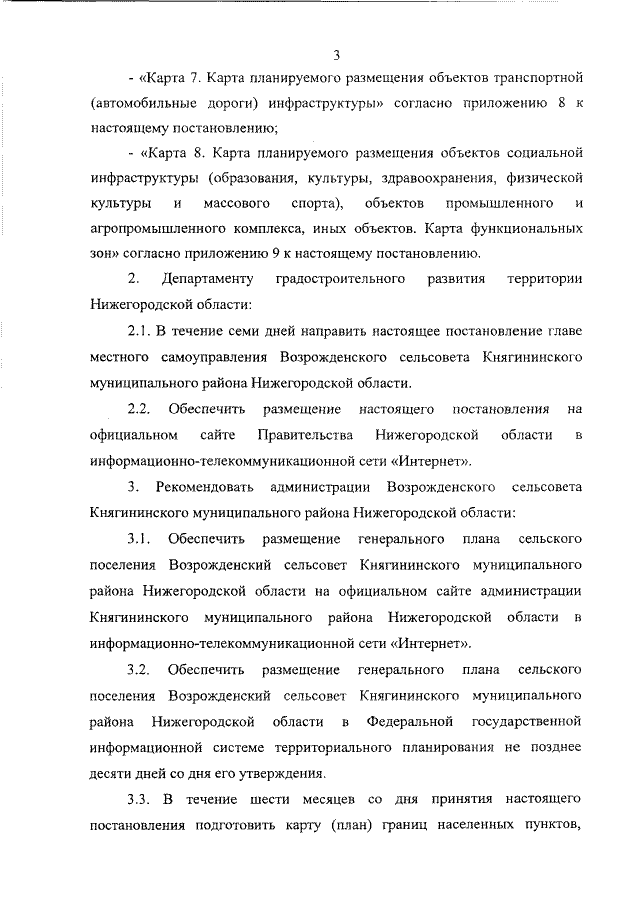 3

- «Карта 7. Карта планируемого размещения объектов транспортной (автомобильные дороги) инфраструктуры» согласно приложению 8 к настоящему постановлению;

- «Карта 8. Карта планируемого размещения объектов социальной инфраструктуры (образования, культуры, здравоохранения, физической культуры и массового спорта), объектов промышленного и агропромышленного комплекса, иных объектов. Карта функциональных зон» согласно приложению 9 к настоящему постановлению.

2. Департаменту градостроительного развития территории Нижегородской области:

2.1. В течение семи дней направить настоящее постановление главе местного самоуправления Возрожденского сельсовета Княгининского муниципального района Нижегородской области.

2.2. Обеспечить размещение настоящего постановления на официальном сайте Правительства Нижегородской области в информационно-телекоммуникационной сети «Интернет».

3. Рекомендовать администрации Возрожденского сельсовета Княгининского муниципального района Нижегородской области:

3.1. Обеспечить размещение генерального плана сельского поселения Возрожденский сельсовет Княгининского муниципального района Нижегородской области на официальном сайте администрации Княгининского муниципального района Нижегородской области в информационно-телекоммуникационной сети «Интернет».

3.2. Обеспечить размещение генерального плана сельского поселения Возрожденский сельсовет Княгининского муниципального района Нижегородской области в Федеральной государственной информационной системе территориального планирования не позднее десяти дней со дня его утверждения.

3.3. В течение шести месяцев со дня принятия настоящего постановления подготовить карту (план) границ населенных пунктов,